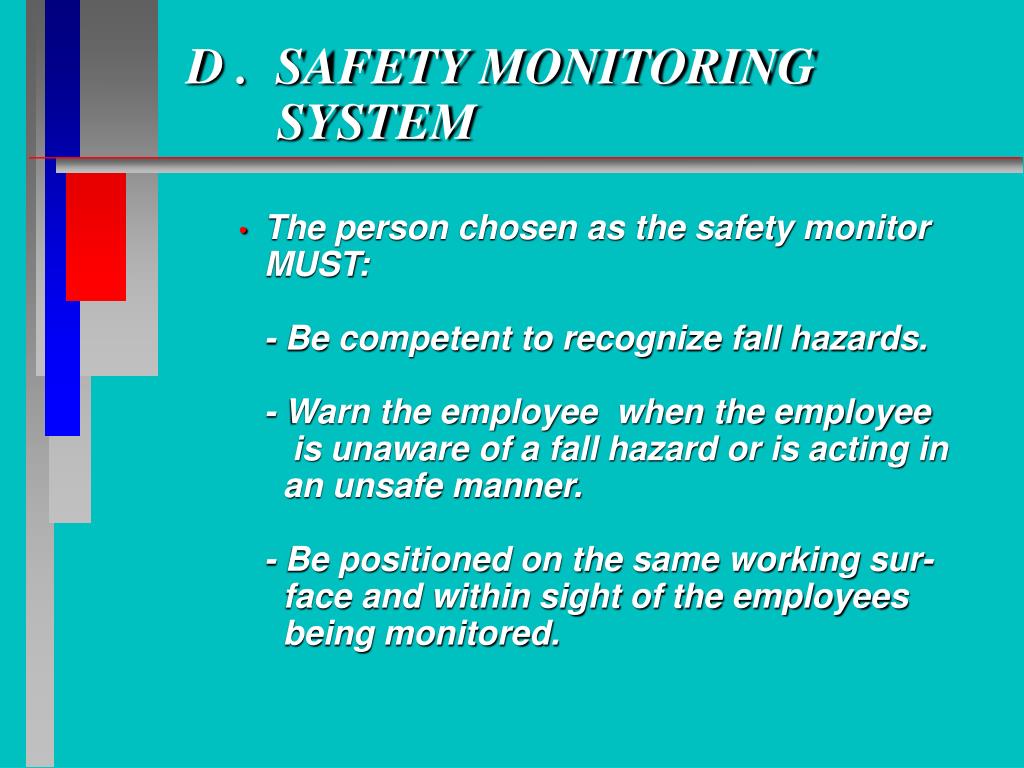 D . SAFETY MONITORING SYSTEM

• The person chosen as the safety monitor MUST:

- Be competent to recognize fall hazards.

- Warn the employee when the employee is unaware of a fall hazard or is acting in an unsafe manner.

- Be positioned on the same working surface and within sight of the employees being monitored.